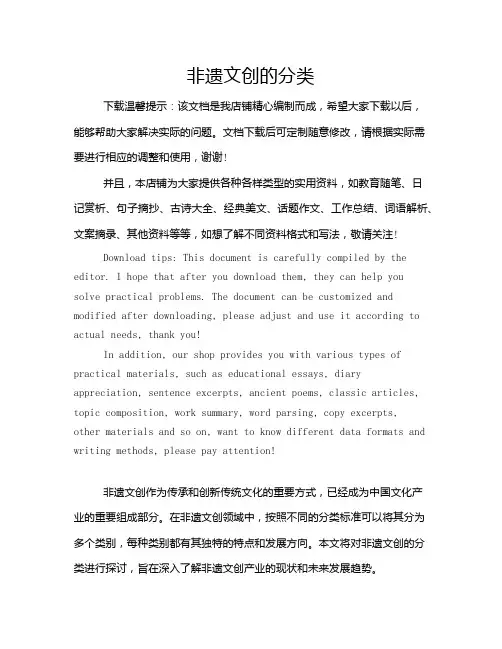 非遗文创的分类

下载温馨提示：该文档是我店铺精心编制而成，希望大家下载以后，能够帮助大家解决实际的问题。文档下载后可定制随意修改，请根据实际需要进行相应的调整和使用，谢谢!

并且，本店铺为大家提供各种各样类型的实用资料，如教育随笔、日记赏析、句子摘抄、古诗大全、经典美文、话题作文、工作总结、词语解析、文案摘录、其他资料等等，如想了解不同资料格式和写法，敬请关注!

Download tips: This document is carefully compiled by the editor. I hope that after you download them, they can help you solve practical problems. The document can be customized and modified after downloading, please adjust and use it according to actual needs, thank you!

In addition, our shop provides you with various types of practical materials, such as educational essays, diary appreciation, sentence excerpts, ancient poems, classic articles, topic composition, work summary, word parsing, copy excerpts, other materials and so on, want to know different data formats and writing methods, please pay attention!

非遗文创作为传承和创新传统文化的重要方式，已经成为中国文化产业的重要组成部分。在非遗文创领域中，按照不同的分类标准可以将其分为多个类别，每种类别都有其独特的特点和发展方向。本文将对非遗文创的分类进行探讨，旨在深入了解非遗文创产业的现状和未来发展趋势。